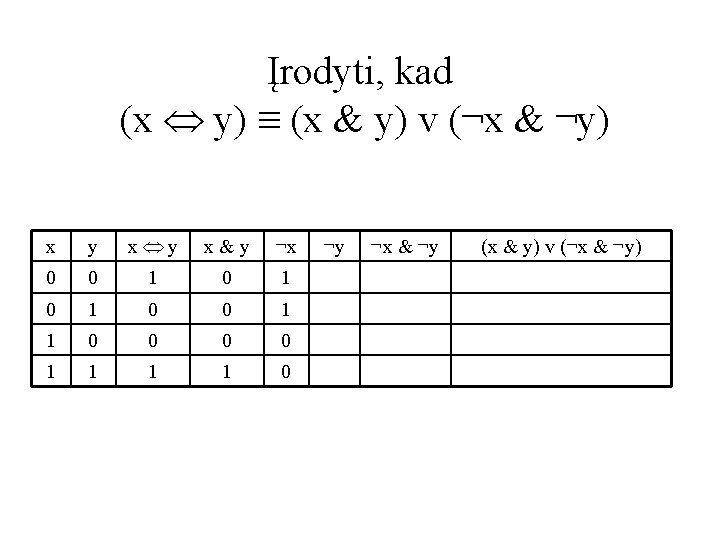 Įrodyti, kad

$(x \Leftrightarrow y) \equiv (x \& y) \vee (\neg x \& \neg y)$

| x | y | $x \Leftrightarrow y$ | x & y | $\neg x$ | $\neg y$ | $\neg x \& \neg y$ | $(x \& y) \vee (\neg x \& \neg y)$ |
|---|---|---|---|---|---|---|---|
| 0 | 0 | 1 | 0 | 1 | | | |
| 0 | 1 | 0 | 0 | 1 | | | |
| 1 | 0 | 0 | 0 | 0 | | | |
| 1 | 1 | 1 | 1 | 0 | | | |